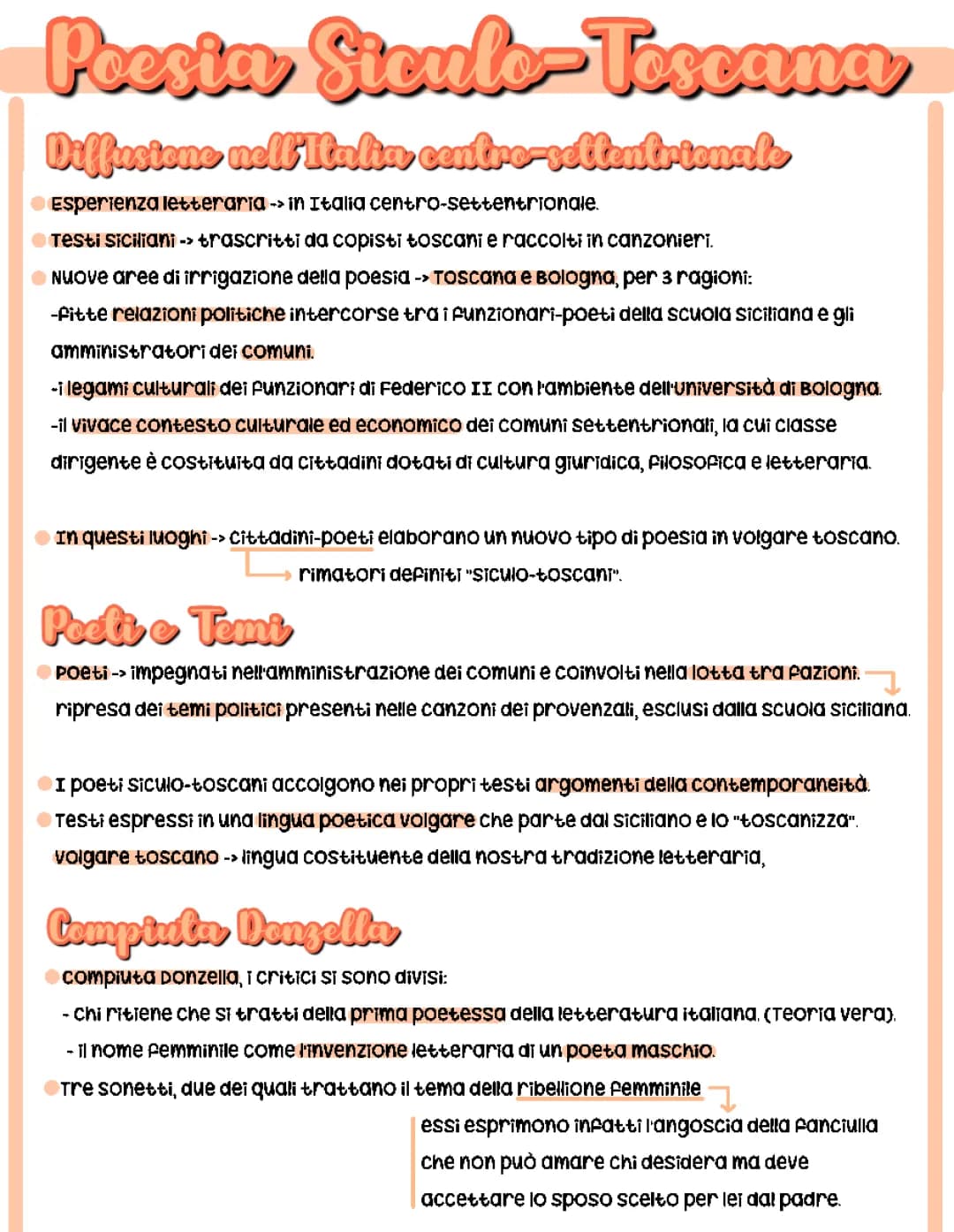 Poesia Siculo-Toscana

Diffusione nell'Italia centro-settentrionale

Esperienza letteraria -> in Italia centro-settentrionale.

Testi siciliani -> trascritti da copisti toscani e raccolti in canzonieri.

Nuove aree di irrigazione della poesia -> Toscana e Bologna, per 3 ragioni:
-fitte relazioni politiche intercorse tra i funzionari-poeti della scuola siciliana e gli amministratori dei comuni.
-i legami culturali dei funzionari di Federico II con l'ambiente dell'università di Bologna.
-il vivace contesto culturale ed economico dei comuni settentrionali, la cui classe dirigente è costituita da cittadini dotati di cultura giuridica, filosofica e letteraria.

In questi luoghi -> cittadini-poeti elaborano un nuovo tipo di poesia in volgare toscano.
rimatori definiti "siculo-toscani".

Poeti e Temi

Poeti -> impegnati nell'amministrazione dei comuni e coinvolti nella lotta tra fazioni.
ripresa dei temi politici presenti nelle canzoni dei provenzali, esclusi dalla scuola siciliana.

I poeti siculo-toscani accolgono nei propri testi argomenti della contemporaneità.

Testi espressi in una lingua poetica volgare che parte dal siciliano e lo "toscanizza".
volgare toscano -> lingua costituente della nostra tradizione letteraria,

Compiuta Donzella

Compiuta Donzella, i critici si sono divisi:
- chi ritiene che si tratti della prima poetessa della letteratura italiana. (Teoria vera).
- il nome femminile come l'invenzione letteraria di un poeta maschio.

Tre sonetti, due dei quali trattano il tema della ribellione femminile
essi esprimono infatti l'angoscia della fanciulla che non può amare chi desidera ma deve accettare lo sposo scelto per lei dal padre.